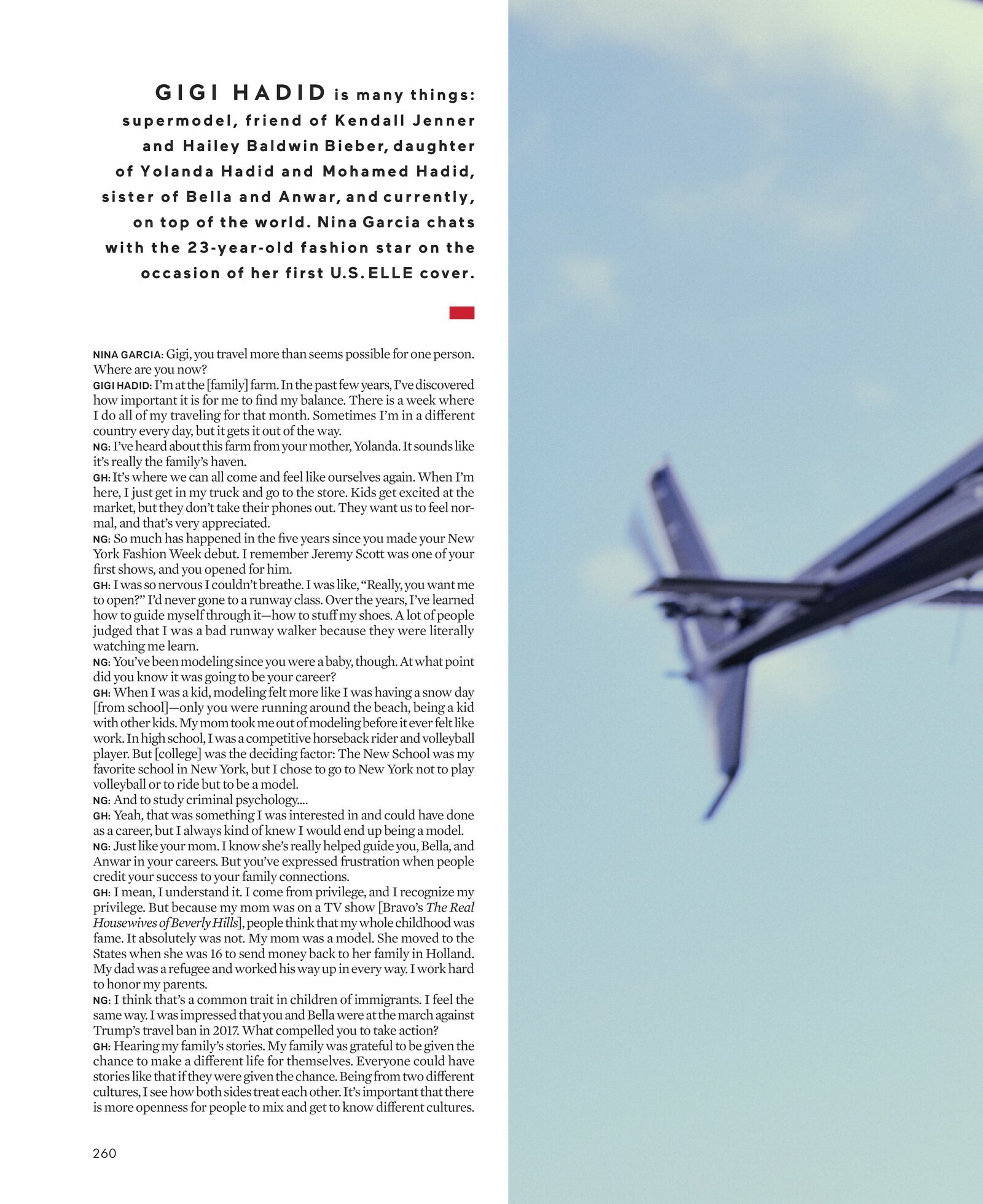 GIGI HADID is many things: supermodel, friend of Kendall Jenner and Hailey Baldwin Bieber, daughter of Yolanda Hadid and Mohamed Hadid, sister of Bella and Anwar, and currently, on top of the world. Nina Garcia chats with the 23-year-old fashion star on the occasion of her first U.S. ELLE cover.

NINA GARCIA: Gigi, you travel more than seems possible for one person. Where are you now?
GIGI HADID: I'm at the [family] farm. In the past few years, I've discovered how important it is for me to find my balance. There is a week where I do all of my traveling for that month. Sometimes I'm in a different country every day, but it gets it out of the way.
NG: I've heard about this farm from your mother, Yolanda. It sounds like it's really the family's haven.
GH: It's where we can all come and feel like ourselves again. When I'm here, I just get in my truck and go to the store. Kids get excited at the market, but they don't take their phones out. They want us to feel normal, and that's very appreciated.
NG: So much has happened in the five years since you made your New York Fashion Week debut. I remember Jeremy Scott was one of your first shows, and you opened for him.
GH: I was so nervous I couldn't breathe. I was like, "Really, you want me to open?" I'd never gone to a runway class. Over the years, I've learned how to guide myself through it—how to stuff my shoes. A lot of people judged that I was a bad runway walker because they were literally watching me learn.
NG: You've been modeling since you were a baby, though. At what point did you know it was going to be your career?
GH: When I was a kid, modeling felt more like I was having a snow day [from school]—only you were running around the beach, being a kid with other kids. My mom took me out of modeling before it ever felt like work. In high school, I was a competitive horseback rider and volleyball player. But [college] was the deciding factor: The New School was my favorite school in New York, but I chose to go to New York not to play volleyball or to ride but to be a model.
NG: And to study criminal psychology....
GH: Yeah, that was something I was interested in and could have done as a career, but I always kind of knew I would end up being a model.
NG: Just like your mom. I know she's really helped guide you, Bella, and Anwar in your careers. But you've expressed frustration when people credit your success to your family connections.
GH: I mean, I understand it. I come from privilege, and I recognize my privilege. But because my mom was on a TV show [Bravo's The Real Housewives of Beverly Hills], people think that my whole childhood was fame. It absolutely was not. My mom was a model. She moved to the States when she was 16 to send money back to her family in Holland. My dad was a refugee and worked his way up in every way. I work hard to honor my parents.
NG: I think that's a common trait in children of immigrants. I feel the same way. I was impressed that you and Bella were at the march against Trump's travel ban in 2017. What compelled you to take action?
GH: Hearing my family's stories. My family was grateful to be given the chance to make a different life for themselves. Everyone could have stories like that if they were given the chance. Being from two different cultures, I see how both sides treat each other. It's important that there is more openness for people to mix and get to know different cultures.

260